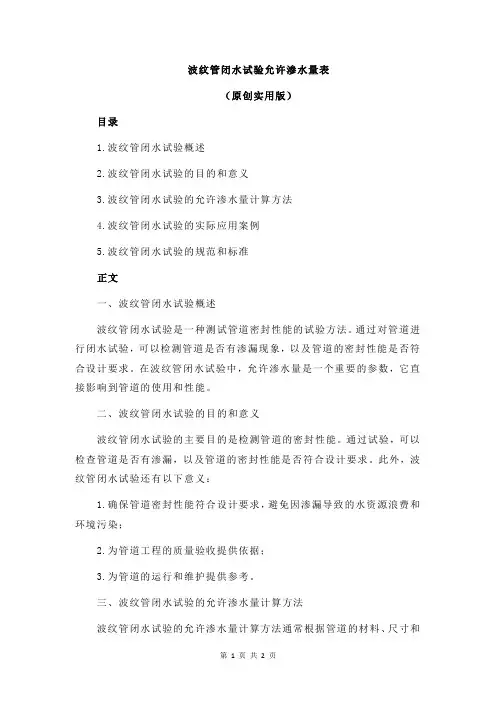 波纹管闭水试验允许渗水量表

（原创实用版）

目录

1.波纹管闭水试验概述

2.波纹管闭水试验的目的和意义

3.波纹管闭水试验的允许渗水量计算方法

4.波纹管闭水试验的实际应用案例

5.波纹管闭水试验的规范和标准

正文

一、波纹管闭水试验概述

波纹管闭水试验是一种测试管道密封性能的试验方法。通过对管道进行闭水试验，可以检测管道是否有渗漏现象，以及管道的密封性能是否符合设计要求。在波纹管闭水试验中，允许渗水量是一个重要的参数，它直接影响到管道的使用和性能。

二、波纹管闭水试验的目的和意义

波纹管闭水试验的主要目的是检测管道的密封性能。通过试验，可以检查管道是否有渗漏，以及管道的密封性能是否符合设计要求。此外，波纹管闭水试验还有以下意义：

1.确保管道密封性能符合设计要求，避免因渗漏导致的水资源浪费和环境污染；

2.为管道工程的质量验收提供依据；

3.为管道的运行和维护提供参考。

三、波纹管闭水试验的允许渗水量计算方法

波纹管闭水试验的允许渗水量计算方法通常根据管道的材料、尺寸和

第 1 页 共 2 页